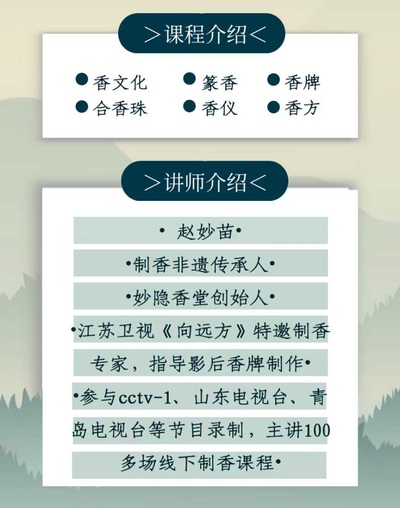 ＞课程介绍＜

• 香文化 • 篆香 • 香牌
• 合香珠 • 香仪 • 香方

＞讲师介绍＜

• 赵妙苗•

•制香非遗传承人•

•妙隐香堂创始人•

•江苏卫视《向远方》特邀制香专家，指导影后香牌制作•

•参与cctv-1、山东电视台、青岛电视台等节目录制，主讲100多场线下制香课程•